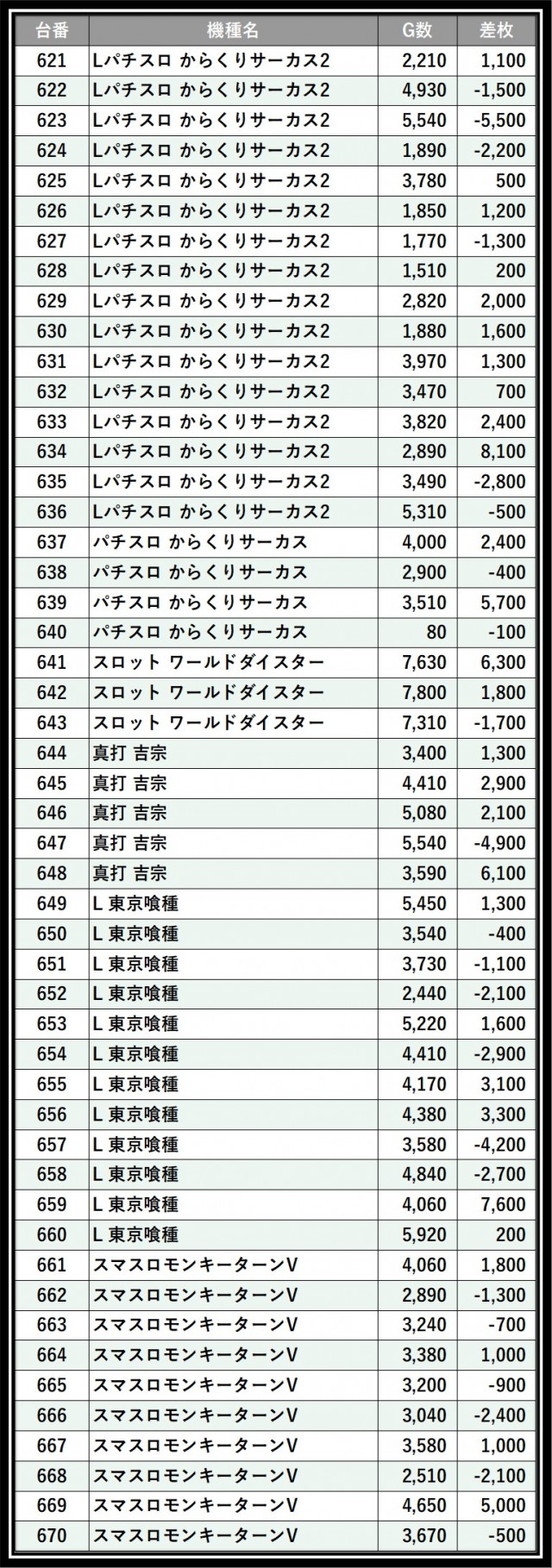 | 台番 | 機種名 | G数 | 差枚 |
|---|---|---|---|
| 621 | Lパチスロ からくりサーカス2 | 2,210 | 1,100 |
| 622 | Lパチスロ からくりサーカス2 | 4,930 | -1,500 |
| 623 | Lパチスロ からくりサーカス2 | 5,540 | -5,500 |
| 624 | Lパチスロ からくりサーカス2 | 1,890 | -2,200 |
| 625 | Lパチスロ からくりサーカス2 | 3,780 | 500 |
| 626 | Lパチスロ からくりサーカス2 | 1,850 | 1,200 |
| 627 | Lパチスロ からくりサーカス2 | 1,770 | -1,300 |
| 628 | Lパチスロ からくりサーカス2 | 1,510 | 200 |
| 629 | Lパチスロ からくりサーカス2 | 2,820 | 2,000 |
| 630 | Lパチスロ からくりサーカス2 | 1,880 | 1,600 |
| 631 | Lパチスロ からくりサーカス2 | 3,970 | 1,300 |
| 632 | Lパチスロ からくりサーカス2 | 3,470 | 700 |
| 633 | Lパチスロ からくりサーカス2 | 3,820 | 2,400 |
| 634 | Lパチスロ からくりサーカス2 | 2,890 | 8,100 |
| 635 | Lパチスロ からくりサーカス2 | 3,490 | -2,800 |
| 636 | Lパチスロ からくりサーカス2 | 5,310 | -500 |
| 637 | パチスロ からくりサーカス | 4,000 | 2,400 |
| 638 | パチスロ からくりサーカス | 2,900 | -400 |
| 639 | パチスロ からくりサーカス | 3,510 | 5,700 |
| 640 | パチスロ からくりサーカス | 80 | -100 |
| 641 | スロット ワールドダイスター | 7,630 | 6,300 |
| 642 | スロット ワールドダイスター | 7,800 | 1,800 |
| 643 | スロット ワールドダイスター | 7,310 | -1,700 |
| 644 | 真打 吉宗 | 3,400 | 1,300 |
| 645 | 真打 吉宗 | 4,410 | 2,900 |
| 646 | 真打 吉宗 | 5,080 | 2,100 |
| 647 | 真打 吉宗 | 5,540 | -4,900 |
| 648 | 真打 吉宗 | 3,590 | 6,100 |
| 649 | L 東京喰種 | 5,450 | 1,300 |
| 650 | L 東京喰種 | 3,540 | -400 |
| 651 | L 東京喰種 | 3,730 | -1,100 |
| 652 | L 東京喰種 | 2,440 | -2,100 |
| 653 | L 東京喰種 | 5,220 | 1,600 |
| 654 | L 東京喰種 | 4,410 | -2,900 |
| 655 | L 東京喰種 | 4,170 | 3,100 |
| 656 | L 東京喰種 | 4,380 | 3,300 |
| 657 | L 東京喰種 | 3,580 | -4,200 |
| 658 | L 東京喰種 | 4,840 | -2,700 |
| 659 | L 東京喰種 | 4,060 | 7,600 |
| 660 | L 東京喰種 | 5,920 | 200 |
| 661 | スマスロモンキーターンV | 4,060 | 1,800 |
| 662 | スマスロモンキーターンV | 2,890 | -1,300 |
| 663 | スマスロモンキーターンV | 3,240 | -700 |
| 664 | スマスロモンキーターンV | 3,380 | 1,000 |
| 665 | スマスロモンキーターンV | 3,200 | -900 |
| 666 | スマスロモンキーターンV | 3,040 | -2,400 |
| 667 | スマスロモンキーターンV | 3,580 | 1,000 |
| 668 | スマスロモンキーターンV | 2,510 | -2,100 |
| 669 | スマスロモンキーターンV | 4,650 | 5,000 |
| 670 | スマスロモンキーターンV | 3,670 | -500 |